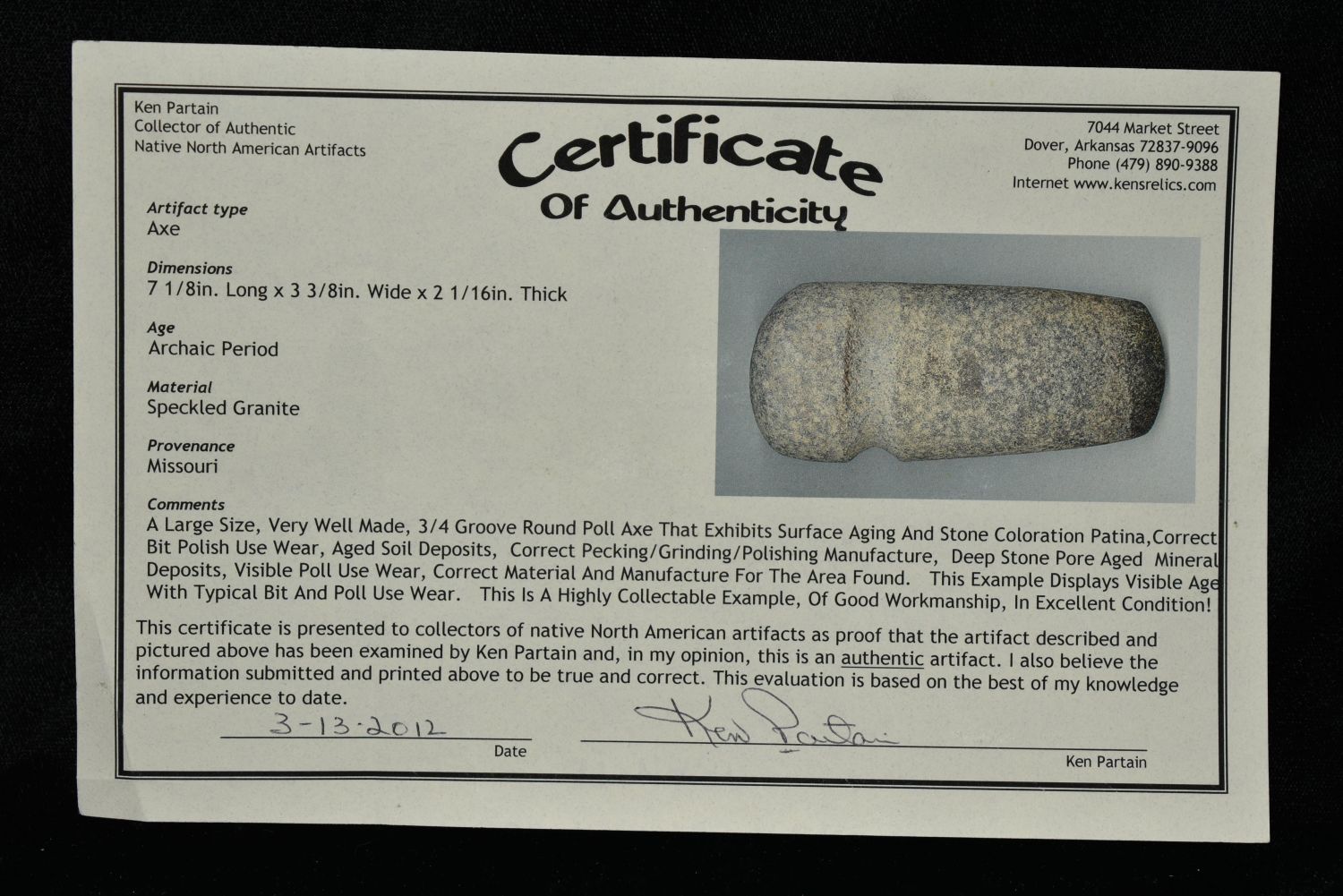 Ken Partain
Collector of Authentic
Native North American Artifacts

Certificate
Of Authenticity

7044 Market Street
Dover, Arkansas 72837-9096
Phone (479) 890-9388
Internet www.kensrelics.com

Artifact type
Axe

Dimensions
7 1/8in. Long x 3 3/8in. Wide x 2 1/16in. Thick

Age
Archaic Period

Material
Speckled Granite

Provenance
Missouri

Comments
A Large Size, Very Well Made, 3/4 Groove Round Poll Axe That Exhibits Surface Aging And Stone Coloration Patina,Correct Bit Polish Use Wear, Aged Soil Deposits, Correct Pecking/Grinding/Polishing Manufacture, Deep Stone Pore Aged Mineral Deposits, Visible Poll Use Wear, Correct Material And Manufacture For The Area Found. This Example Displays Visible Age With Typical Bit And Poll Use Wear. This Is A Highly Collectable Example, Of Good Workmanship, In Excellent Condition!

This certificate is presented to collectors of native North American artifacts as proof that the artifact described and pictured above has been examined by Ken Partain and, in my opinion, this is an authentic artifact. I also believe the information submitted and printed above to be true and correct. This evaluation is based on the best of my knowledge and experience to date.

3-13-2012
Date

Ken Partain
Ken Partain